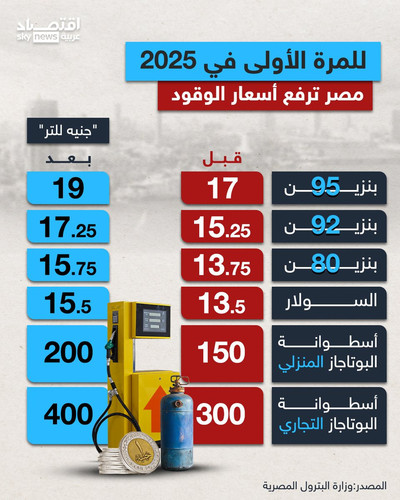 اقتصاد sky news عربية

للمرة الأولى في 2025

مصر ترفع أسعار الوقود

"جنيه للتر"

| | قبل | بعد |
|---|---|---|
| بنزين 95 | 17 | 19 |
| بنزين 92 | 15.25 | 17.25 |
| بنزين 80 | 13.75 | 15.75 |
| السولار | 13.5 | 15.5 |
| أسطوانة البوتاجاز المنزلي | 150 | 200 |
| أسطوانة البوتاجاز التجاري | 300 | 400 |

المصدر:وزارة البترول المصرية